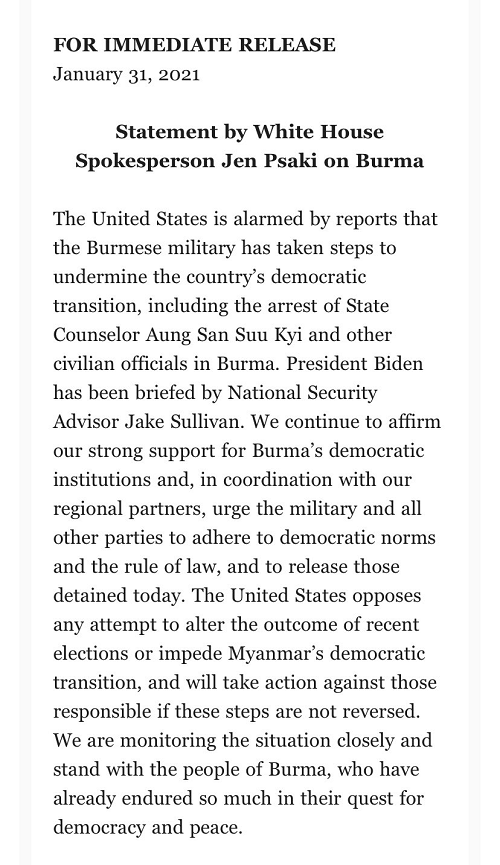 FOR IMMEDIATE RELEASE
January 31, 2021

Statement by White House Spokesperson Jen Psaki on Burma

The United States is alarmed by reports that the Burmese military has taken steps to undermine the country's democratic transition, including the arrest of State Counselor Aung San Suu Kyi and other civilian officials in Burma. President Biden has been briefed by National Security Advisor Jake Sullivan. We continue to affirm our strong support for Burma's democratic institutions and, in coordination with our regional partners, urge the military and all other parties to adhere to democratic norms and the rule of law, and to release those detained today. The United States opposes any attempt to alter the outcome of recent elections or impede Myanmar's democratic transition, and will take action against those responsible if these steps are not reversed. We are monitoring the situation closely and stand with the people of Burma, who have already endured so much in their quest for democracy and peace.